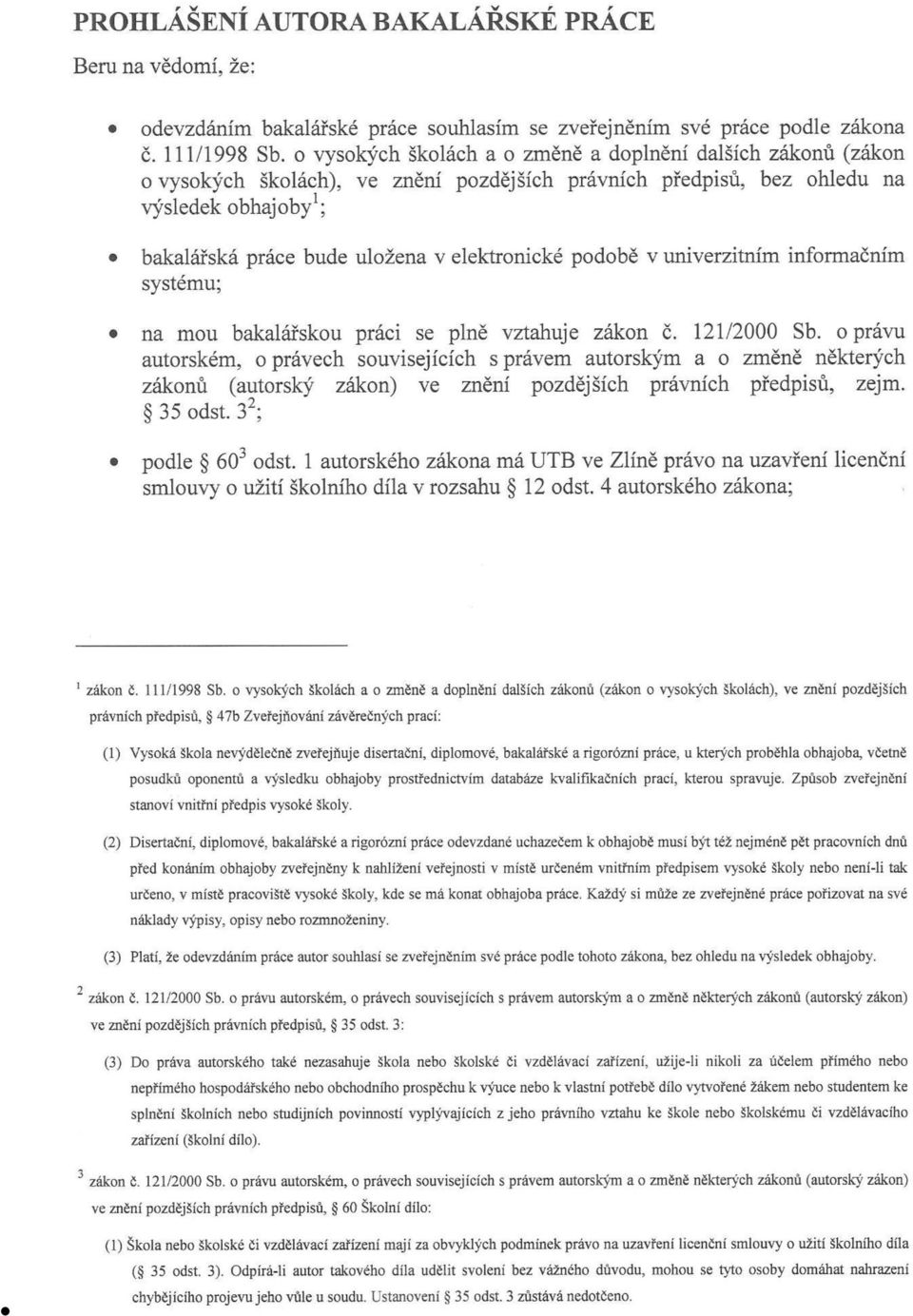 PROHLÁŠENÍ AUTORA BAKALÁŘSKÉ PRÁCE

Beru na vědomí, že:

• odevzdáním bakalářské práce souhlasím se zveřejněním své práce podle zákona č. 111/1998 Sb. o vysokých školách a o změně a doplnění dalších zákonů (zákon o vysokých školách), ve znění pozdějších právních předpisů, bez ohledu na výsledek obhajoby$^1$;

• bakalářská práce bude uložena v elektronické podobě v univerzitním informačním systému;

• na mou bakalářskou práci se plně vztahuje zákon č. 121/2000 Sb. o právu autorském, o právech souvisejících s právem autorským a o změně některých zákonů (autorský zákon) ve znění pozdějších právních předpisů, zejm. § 35 odst. 3$^2$;

• podle § 60$^3$ odst. 1 autorského zákona má UTB ve Zlíně právo na uzavření licenční smlouvy o užití školního díla v rozsahu § 12 odst. 4 autorského zákona;

$^1$ zákon č. 111/1998 Sb. o vysokých školách a o změně a doplnění dalších zákonů (zákon o vysokých školách), ve znění pozdějších právních předpisů, § 47b Zveřejňování závěrečných prací:

(1) Vysoká škola nevýdělečně zveřejňuje disertační, diplomové, bakalářské a rigorózní práce, u kterých proběhla obhajoba, včetně posudků oponentů a výsledku obhajoby prostřednictvím databáze kvalifikačních prací, kterou spravuje. Způsob zveřejnění stanoví vnitřní předpis vysoké školy.

(2) Disertační, diplomové, bakalářské a rigorózní práce odevzdané uchazečem k obhajobě musí být též nejméně pět pracovních dnů před konáním obhajoby zveřejněny k nahlížení veřejnosti v místě určeném vnitřním předpisem vysoké školy nebo není-li tak určeno, v místě pracoviště vysoké školy, kde se má konat obhajoba práce. Každý si může ze zveřejněné práce pořizovat na své náklady výpisy, opisy nebo rozmnoženiny.

(3) Platí, že odevzdáním práce autor souhlasí se zveřejněním své práce podle tohoto zákona, bez ohledu na výsledek obhajoby.

$^2$ zákon č. 121/2000 Sb. o právu autorském, o právech souvisejících s právem autorským a o změně některých zákonů (autorský zákon) ve znění pozdějších právních předpisů, § 35 odst. 3:

(3) Do práva autorského také nezasahuje škola nebo školské či vzdělávací zařízení, užije-li nikoli za účelem přímého nebo nepřímého hospodářského nebo obchodního prospěchu k výuce nebo k vlastní potřebě dílo vytvořené žákem nebo studentem ke splnění školních nebo studijních povinností vyplývajících z jeho právního vztahu ke škole nebo školskému či vzdělávacího zařízení (školní dílo).

$^3$ zákon č. 121/2000 Sb. o právu autorském, o právech souvisejících s právem autorským a o změně některých zákonů (autorský zákon) ve znění pozdějších právních předpisů, § 60 Školní dílo:

(1) Škola nebo školské či vzdělávací zařízení mají za obvyklých podmínek právo na uzavření licenční smlouvy o užití školního díla (§ 35 odst. 3). Odpírá-li autor takového díla udělit svolení bez vážného důvodu, mohou se tyto osoby domáhat nahrazení chybějícího projevu jeho vůle u soudu. Ustanovení § 35 odst. 3 zůstává nedotčeno.